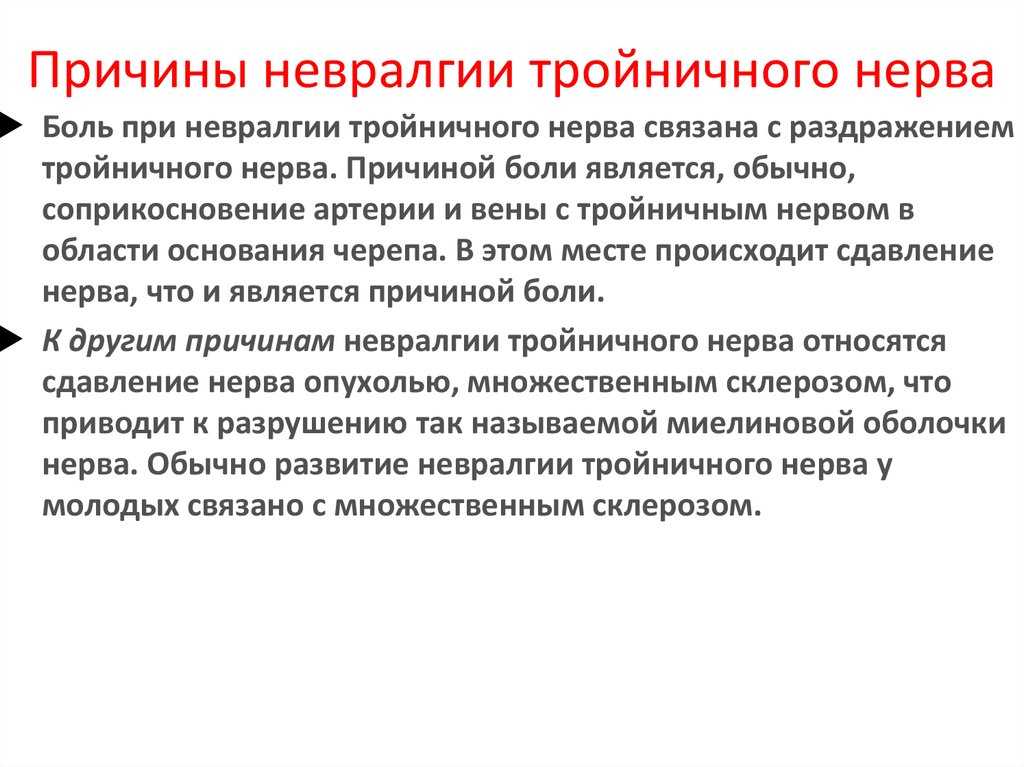 Причины невралгии тройничного нерва

Боль при невралгии тройничного нерва связана с раздражением тройничного нерва. Причиной боли является, обычно, соприкосновение артерии и вены с тройничным нервом в области основания черепа. В этом месте происходит сдавление нерва, что и является причиной боли.

К другим причинам невралгии тройничного нерва относятся сдавление нерва опухолью, множественным склерозом, что приводит к разрушению так называемой миелиновой оболочки нерва. Обычно развитие невралгии тройничного нерва у молодых связано с множественным склерозом.